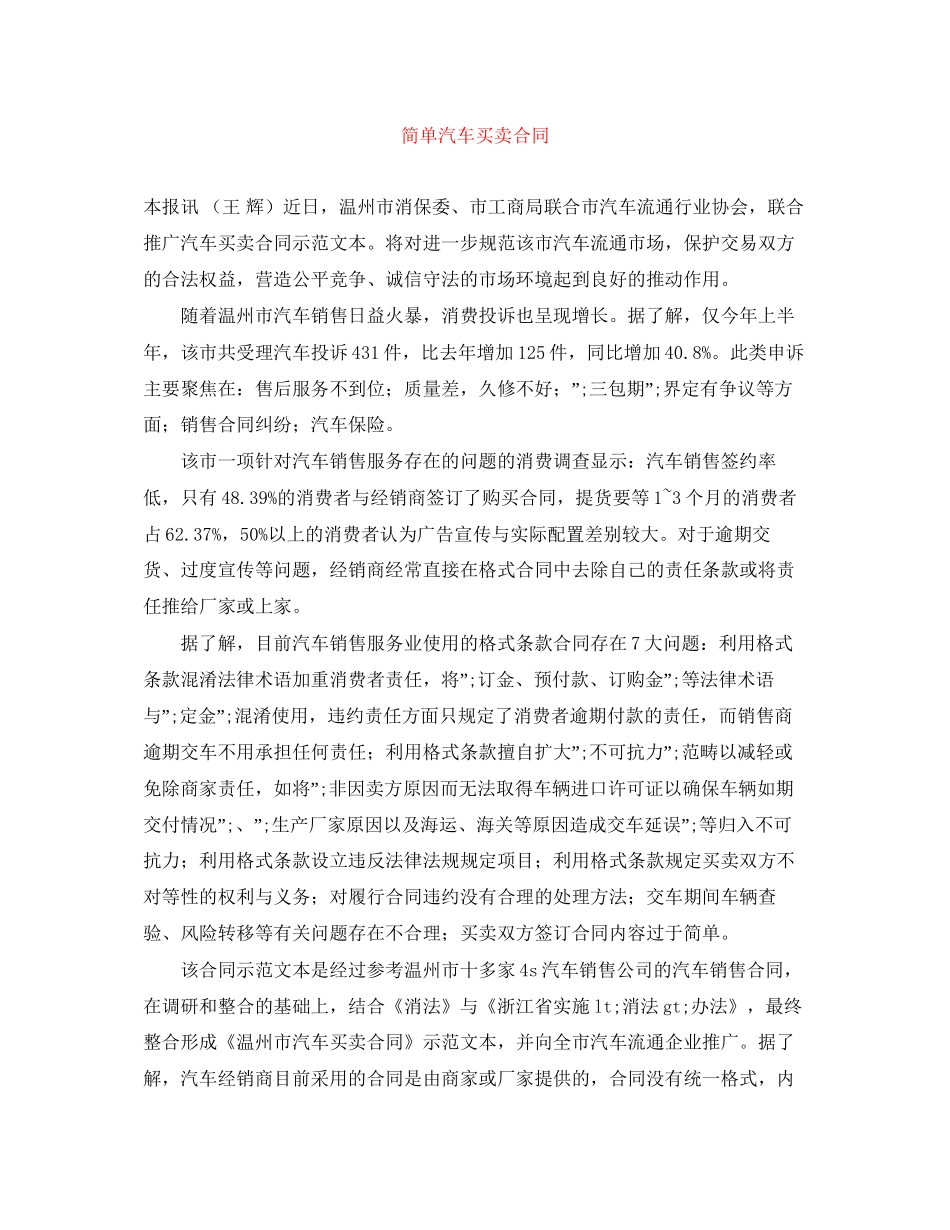 简单汽车买卖合同

本报讯 （王 辉）近日，温州市消保委、市工商局联合市汽车流通行业协会，联合推广汽车买卖合同示范文本。将对进一步规范该市汽车流通市场，保护交易双方的合法权益，营造公平竞争、诚信守法的市场环境起到良好的推动作用。

随着温州市汽车销售日益火暴，消费投诉也呈现增长。据了解，仅今年上半年，该市共受理汽车投诉431件，比去年增加125件，同比增加40.8%。此类申诉主要聚焦在：售后服务不到位；质量差，久修不好；”;三包期”;界定有争议等方面；销售合同纠纷；汽车保险。

该市一项针对汽车销售服务存在的问题的消费调查显示：汽车销售签约率低，只有48.39%的消费者与经销商签订了购买合同，提货要等1~3个月的消费者占62.37%，50%以上的消费者认为广告宣传与实际配置差别较大。对于逾期交货、过度宣传等问题，经销商经常直接在格式合同中去除自己的责任条款或将责任推给厂家或上家。

据了解，目前汽车销售服务业使用的格式条款合同存在7大问题：利用格式条款混淆法律术语加重消费者责任，将”;订金、预付款、订购金”;等法律术语与”;定金”;混淆使用，违约责任方面只规定了消费者逾期付款的责任，而销售商逾期交车不用承担任何责任；利用格式条款擅自扩大”;不可抗力”;范畴以减轻或免除商家责任，如将”;非因卖方原因而无法取得车辆进口许可证以确保车辆如期交付情况”;、”;生产厂家原因以及海运、海关等原因造成交车延误”;等归入不可抗力；利用格式条款设立违反法律法规规定项目；利用格式条款规定买卖双方不对等性的权利与义务；对履行合同违约没有合理的处理方法；交车期间车辆查验、风险转移等有关问题存在不合理；买卖双方签订合同内容过于简单。

该合同示范文本是经过参考温州市十多家4s汽车销售公司的汽车销售合同，在调研和整合的基础上，结合《消法》与《浙江省实施lt;消法gt;办法》，最终整合形成《温州市汽车买卖合同》示范文本，并向全市汽车流通企业推广。据了解，汽车经销商目前采用的合同是由商家或厂家提供的，合同没有统一格式，内